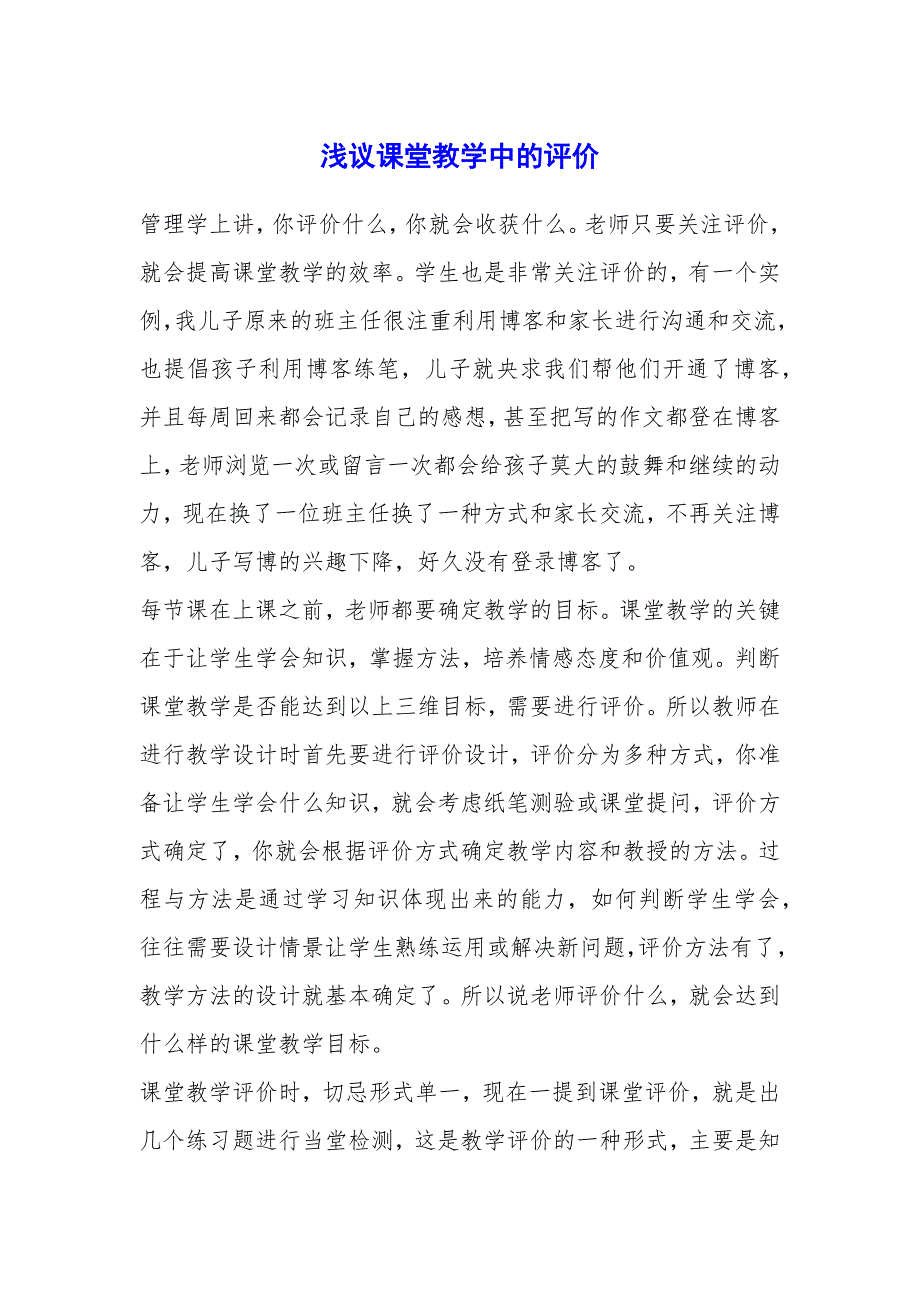 浅议课堂教学中的评价

管理学上讲，你评价什么，你就会收获什么。老师只要关注评价，就会提高课堂教学的效率。学生也是非常关注评价的，有一个实例，我儿子原来的班主任很注重利用博客和家长进行沟通和交流，也提倡孩子利用博客练笔，儿子就央求我们帮他们开通了博客，并且每周回来都会记录自己的感想，甚至把写的作文都登在博客上，老师浏览一次或留言一次都会给孩子莫大的鼓舞和继续的动力，现在换了一位班主任换了一种方式和家长交流，不再关注博客，儿子写博的兴趣下降，好久没有登录博客了。

每节课在上课之前，老师都要确定教学的目标。课堂教学的关键在于让学生学会知识，掌握方法，培养情感态度和价值观。判断课堂教学是否能达到以上三维目标，需要进行评价。所以教师在进行教学设计时首先要进行评价设计，评价分为多种方式，你准备让学生学会什么知识，就会考虑纸笔测验或课堂提问，评价方式确定了，你就会根据评价方式确定教学内容和教授的方法。过程与方法是通过学习知识体现出来的能力，如何判断学生学会，往往需要设计情景让学生熟练运用或解决新问题，评价方法有了，教学方法的设计就基本确定了。所以说老师评价什么，就会达到什么样的课堂教学目标。

课堂教学评价时，切忌形式单一，现在一提到课堂评价，就是出几个练习题进行当堂检测，这是教学评价的一种形式，主要是知